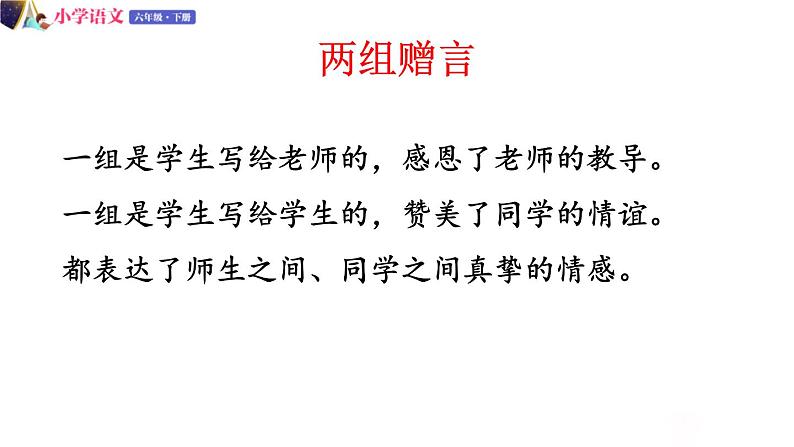 小学语文 六年级·下册

两组赠言

一组是学生写给老师的，感恩了老师的教导。

一组是学生写给学生的，赞美了同学的情谊。

都表达了师生之间、同学之间真挚的情感。